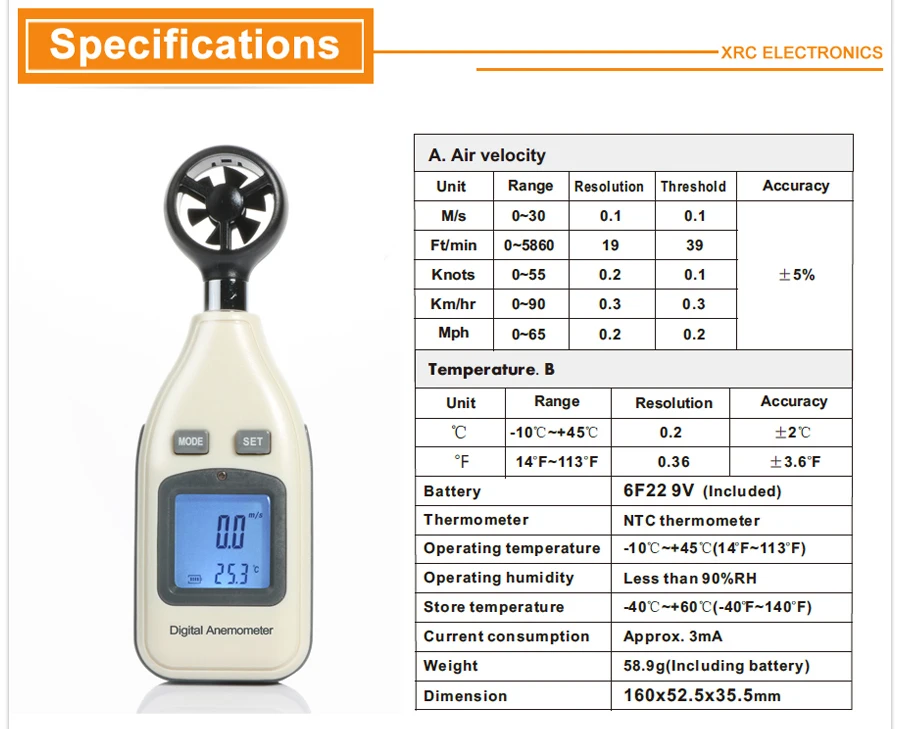 Specifications

XRC ELECTRONICS

MODE SET

0.0 m/s
25.3 °C

Digital Anemometer

A. Air velocity

| Unit | Range | Resolution | Threshold | Accuracy |
|---|---|---|---|---|
| M/s | 0~30 | 0.1 | 0.1 | ±5% |
| Ft/min | 0~5860 | 19 | 39 | |
| Knots | 0~55 | 0.2 | 0.1 | |
| Km/hr | 0~90 | 0.3 | 0.3 | |
| Mph | 0~65 | 0.2 | 0.2 | |

Temperature. B

| Unit | Range | Resolution | Accuracy |
|---|---|---|---|
| ℃ | -10℃~+45℃ | 0.2 | ±2℃ |
| °F | 14°F~113°F | 0.36 | ±3.6°F |

| Battery | 6F22 9V (Included) |
|---|---|
| Thermometer | NTC thermometer |
| Operating temperature | -10℃~+45℃(14°F~113°F) |
| Operating humidity | Less than 90%RH |
| Store temperature | -40℃~+60℃(-40°F~140°F) |
| Current consumption | Approx. 3mA |
| Weight | 58.9g(Including battery) |
| Dimension | 160x52.5x35.5mm |